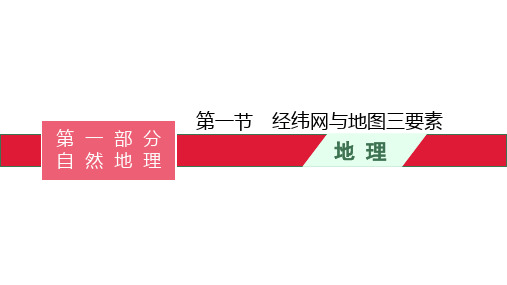 第一部分
自然地理

第一节　经纬网与地图三要素

地理